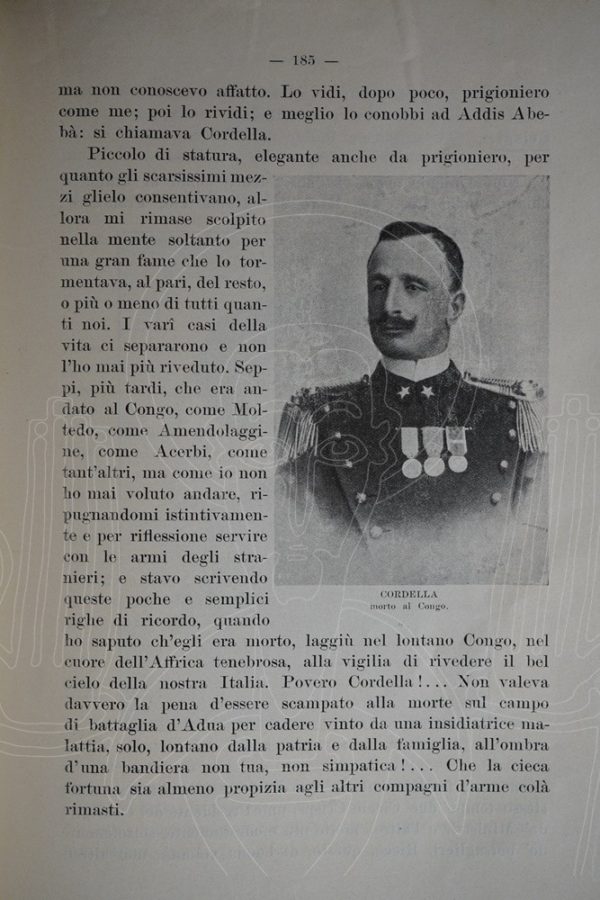 — 185 —

ma non conoscevo affatto. Lo vidi, dopo poco, prigioniero come me; poi lo rividi; e meglio lo conobbi ad Addis Abebà: si chiamava Cordella.

Piccolo di statura, elegante anche da prigioniero, per quanto gli scarsissimi mezzi glielo consentivano, allora mi rimase scolpito nella mente soltanto per una gran fame che lo tormentava, al pari, del resto, o più o meno di tutti quanti noi. I varî casi della vita ci separarono e non l'ho mai più riveduto. Seppi, più tardi, che era andato al Congo, come Moltedo, come Amendolaggine, come Acerbi, come tant'altri, ma come io non ho mai voluto andare, ripugnandomi istintivamente e per riflessione servire con le armi degli stranieri; e stavo scrivendo queste poche e semplici righe di ricordo, quando ho saputo ch'egli era morto, laggiù nel lontano Congo, nel cuore dell'Affrica tenebrosa, alla vigilia di rivedere il bel cielo della nostra Italia. Povero Cordella!... Non valeva davvero la pena d'essere scampato alla morte sul campo di battaglia d'Adua per cadere vinto da una insidiatrice malattia, solo, lontano dalla patria e dalla famiglia, all'ombra d'una bandiera non tua, non simpatica!... Che la cieca fortuna sia almeno propizia agli altri compagni d'arme colà rimasti.

CORDELLA
morto al Congo.